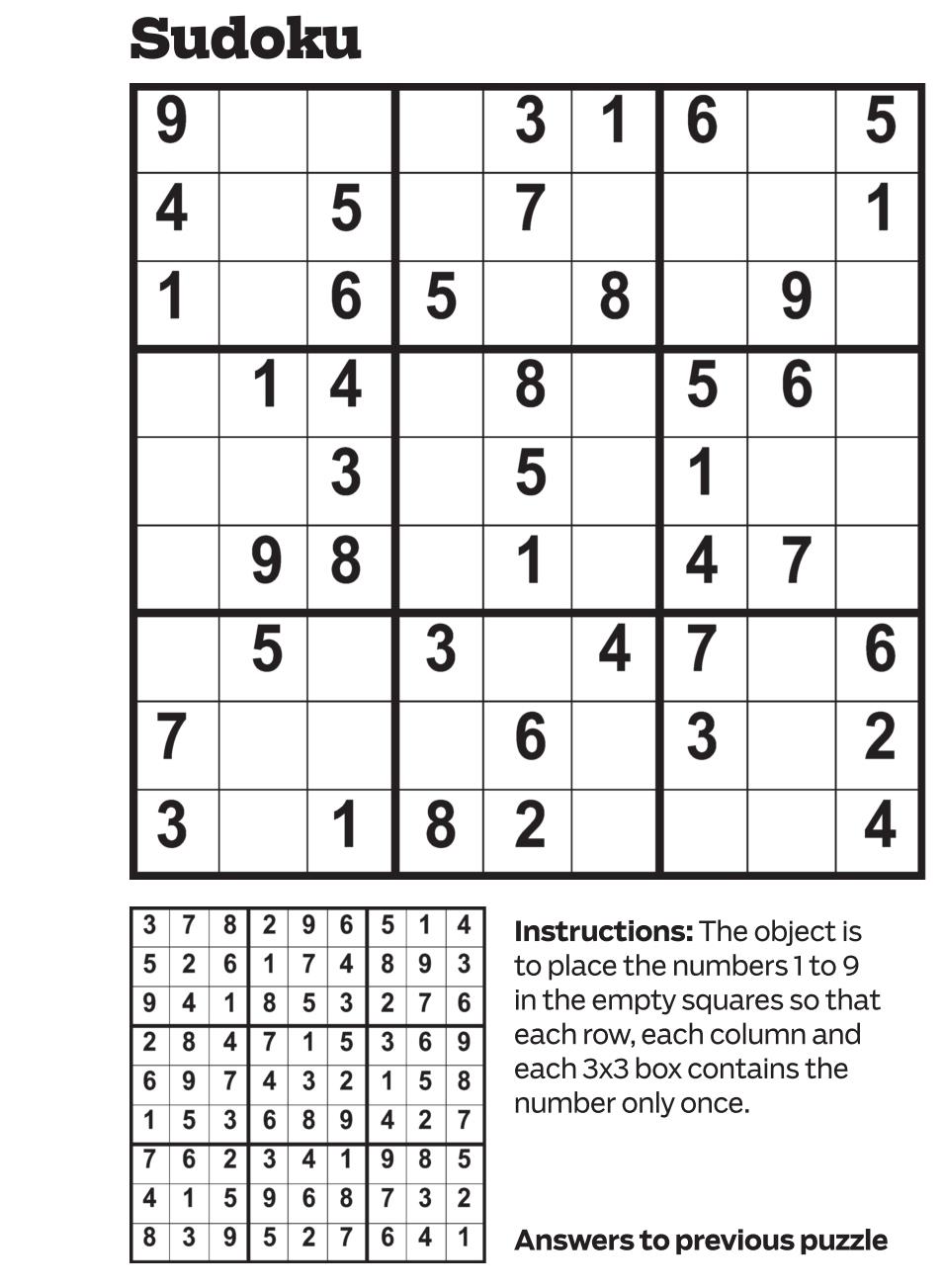 Sudoku

| 9 |  |  |  | 3 | 1 | 6 |  | 5 |
|---|---|---|---|---|---|---|---|---|
| 4 |  | 5 |  | 7 |  |  |  | 1 |
| 1 |  | 6 | 5 |  | 8 |  | 9 |  |
|  | 1 | 4 |  | 8 |  | 5 | 6 |  |
|  |  | 3 |  | 5 |  | 1 |  |  |
|  | 9 | 8 |  | 1 |  | 4 | 7 |  |
|  | 5 |  | 3 |  | 4 | 7 |  | 6 |
| 7 |  |  |  | 6 |  | 3 |  | 2 |
| 3 |  | 1 | 8 | 2 |  |  |  | 4 |

| 3 | 7 | 8 | 2 | 9 | 6 | 5 | 1 | 4 |
|---|---|---|---|---|---|---|---|---|
| 5 | 2 | 6 | 1 | 7 | 4 | 8 | 9 | 3 |
| 9 | 4 | 1 | 8 | 5 | 3 | 2 | 7 | 6 |
| 2 | 8 | 4 | 7 | 1 | 5 | 3 | 6 | 9 |
| 6 | 9 | 7 | 4 | 3 | 2 | 1 | 5 | 8 |
| 1 | 5 | 3 | 6 | 8 | 9 | 4 | 2 | 7 |
| 7 | 6 | 2 | 3 | 4 | 1 | 9 | 8 | 5 |
| 4 | 1 | 5 | 9 | 6 | 8 | 7 | 3 | 2 |
| 8 | 3 | 9 | 5 | 2 | 7 | 6 | 4 | 1 |

Instructions: The object is to place the numbers 1 to 9 in the empty squares so that each row, each column and each 3x3 box contains the number only once.

Answers to previous puzzle